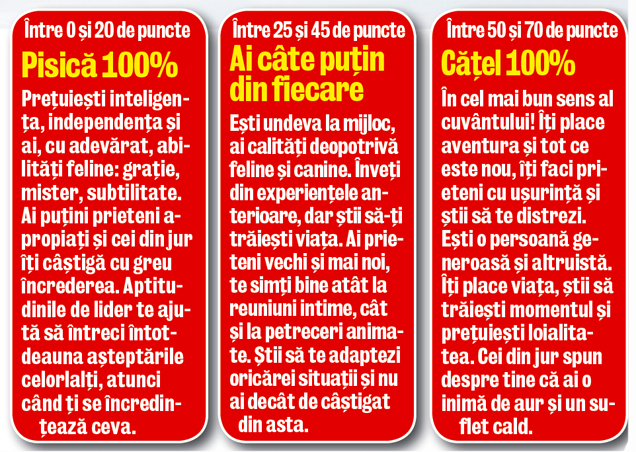 Între 0 și 20 de puncte

Pisică 100%

Prețuiești inteligența, independența și ai, cu adevărat, abilități feline: grație, mister, subtilitate. Ai puțini prieteni apropiați și cei din jur îți câștigă cu greu încrederea. Aptitudinile de lider te ajută să întreci întotdeauna așteptările celorlalți, atunci când ți se încredințează ceva.

Între 25 și 45 de puncte

Ai câte puțin din fiecare

Ești undeva la mijloc, ai calități deopotrivă feline și canine. Înveți din experiențele anterioare, dar știi să-ți trăiești viața. Ai prieteni vechi și mai noi, te simți bine atât la reuniuni intime, cât și la petreceri animate. Știi să te adaptezi oricărei situații și nu ai decât de câștigat din asta.

Între 50 și 70 de puncte

Cățel 100%

În cel mai bun sens al cuvântului! Îți place aventura și tot ce este nou, îți faci prieteni cu ușurință și știi să te distrezi. Ești o persoană generoasă și altruistă. Îți place viața, știi să trăiești momentul și prețuiești loialitatea. Cei din jur spun despre tine că ai o inimă de aur și un suflet cald.